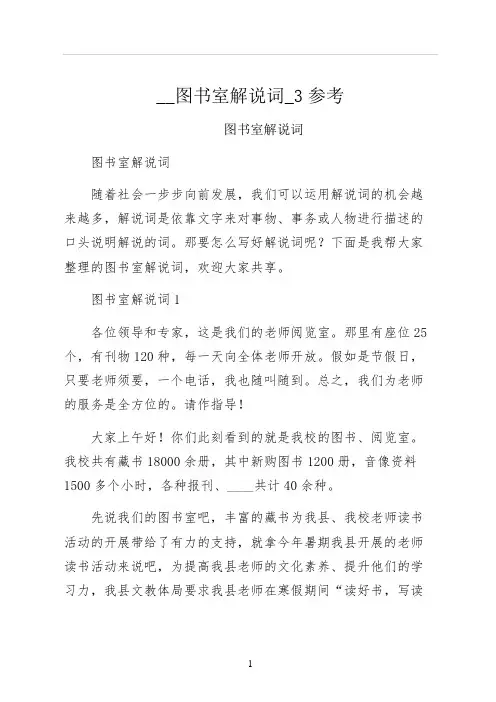 __图书室解说词_3 参考

图书室解说词

图书室解说词

随着社会一步步向前发展，我们可以运用解说词的机会越来越多，解说词是依靠文字来对事物、事务或人物进行描述的口头说明解说的词。那要怎么写好解说词呢？下面是我帮大家整理的图书室解说词，欢迎大家共享。

图书室解说词 1

各位领导和专家，这是我们的老师阅览室。那里有座位 25 个，有刊物 120 种，每一天向全体老师开放。假如是节假日，只要老师须要，一个电话，我也随叫随到。总之，我们为老师的服务是全方位的。请作指导！

大家上午好！你们此刻看到的就是我校的图书、阅览室。我校共有藏书 18000 余册，其中新购图书 1200 册，音像资料 1500 多个小时，各种报刊、____共计 40 余种。

先说我们的图书室吧，丰富的藏书为我县、我校老师读书活动的开展带给了有力的支持，就拿今年暑期我县开展的老师读书活动来说吧，为提高我县老师的文化素养、提升他们的学习力，我县文教体局要求我县老师在寒假期间“读好书，写读

1